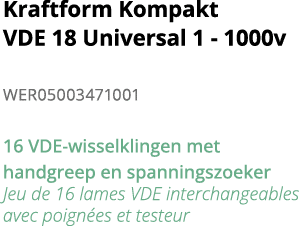 Kraftform Kompakt
VDE 18 Universal 1 - 1000v

WER05003471001

16 VDE-wisselklingen met handgreep en spanningszoeker
Jeu de 16 lames VDE interchangeables avec poignées et testeur